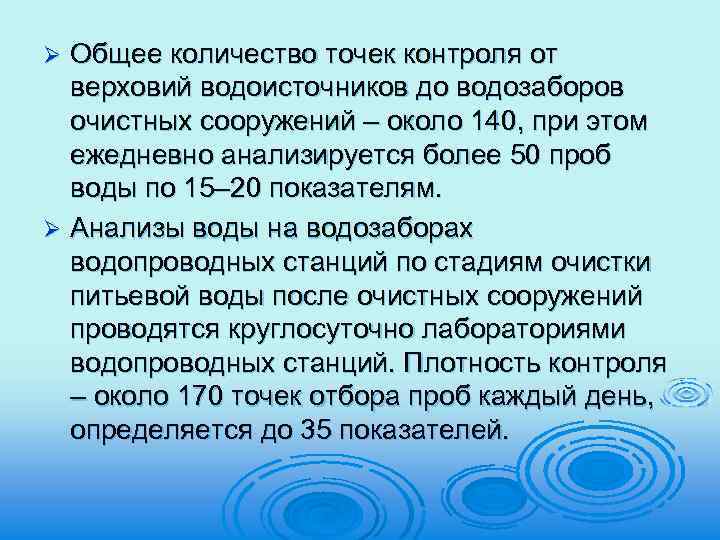 ➢ Общее количество точек контроля от верховий водоисточников до водозаборов очистных сооружений – около 140, при этом ежедневно анализируется более 50 проб воды по 15–20 показателям.

➢ Анализы воды на водозаборах водопроводных станций по стадиям очистки питьевой воды после очистных сооружений проводятся круглосуточно лабораториями водопроводных станций. Плотность контроля – около 170 точек отбора проб каждый день, определяется до 35 показателей.